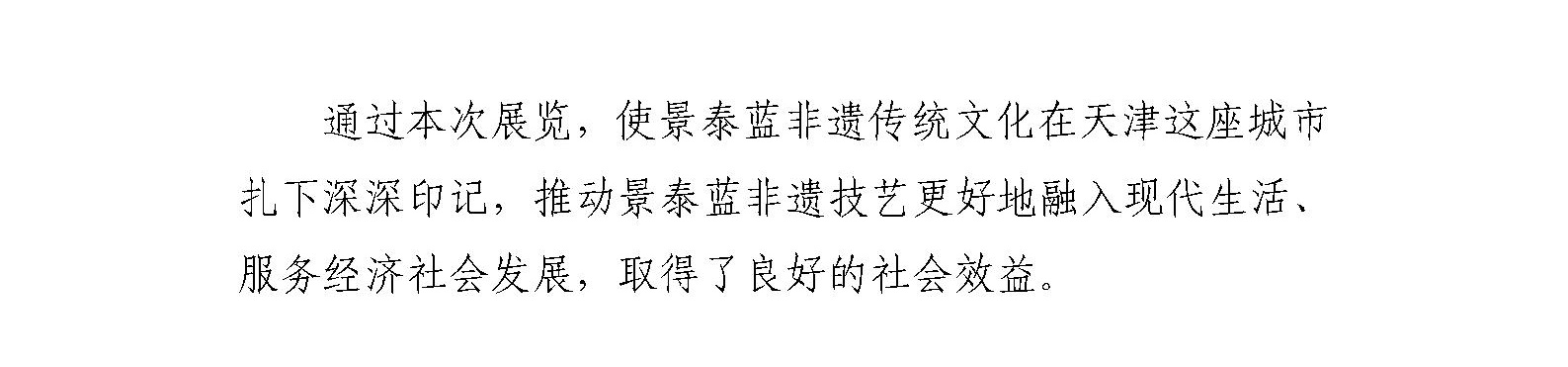 通过本次展览，使景泰蓝非遗传统文化在天津这座城市扎下深深印记，推动景泰蓝非遗技艺更好地融入现代生活、服务经济社会发展，取得了良好的社会效益。